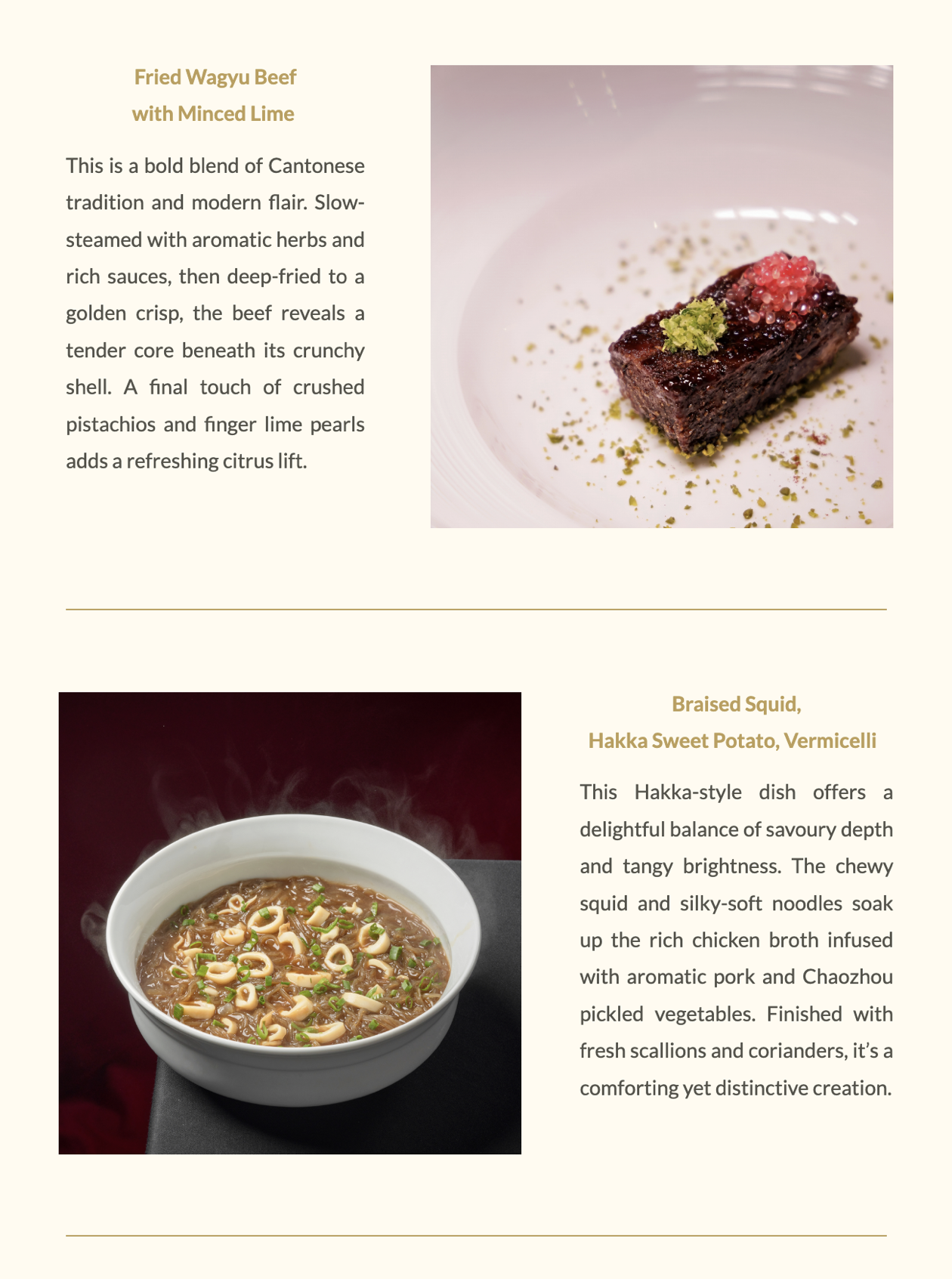 Fried Wagyu Beef
with Minced Lime

This is a bold blend of Cantonese tradition and modern flair. Slow-steamed with aromatic herbs and rich sauces, then deep-fried to a golden crisp, the beef reveals a tender core beneath its crunchy shell. A final touch of crushed pistachios and finger lime pearls adds a refreshing citrus lift.

Braised Squid,
Hakka Sweet Potato, Vermicelli

This Hakka-style dish offers a delightful balance of savoury depth and tangy brightness. The chewy squid and silky-soft noodles soak up the rich chicken broth infused with aromatic pork and Chaozhou pickled vegetables. Finished with fresh scallions and corianders, it's a comforting yet distinctive creation.